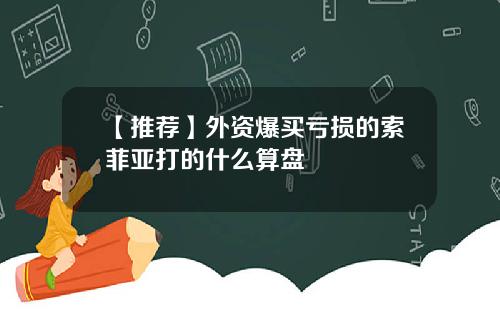 【推荐】外资爆买亏损的索菲亚打的什么算盘

STAT